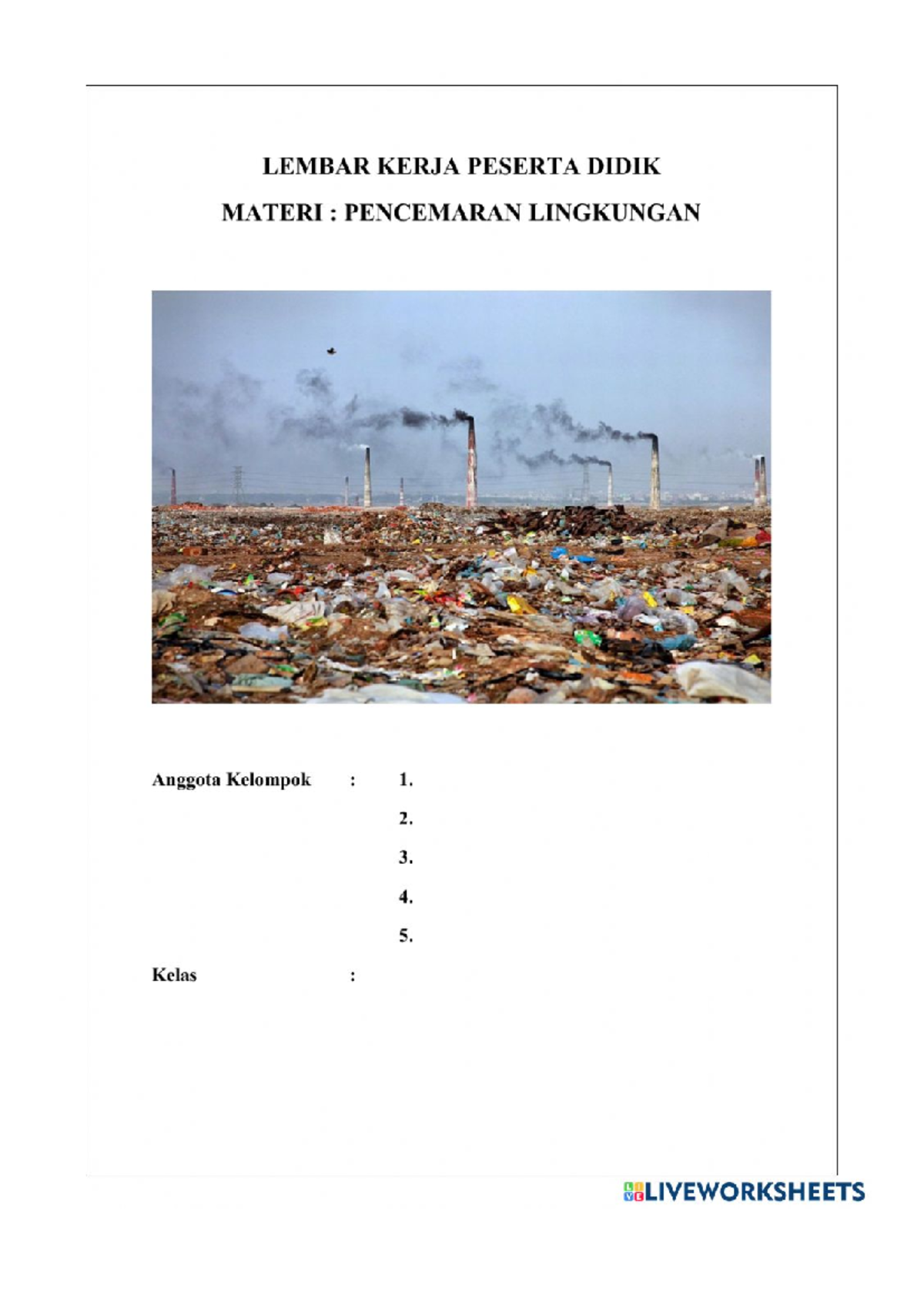 LEMBAR KERJA PESERTA DIDIK

MATERI : PENCEMARAN LINGKUNGAN

Anggota Kelompok : 1.

2.

3.

4.

5.

Kelas :

LIVEWORKSHEETS